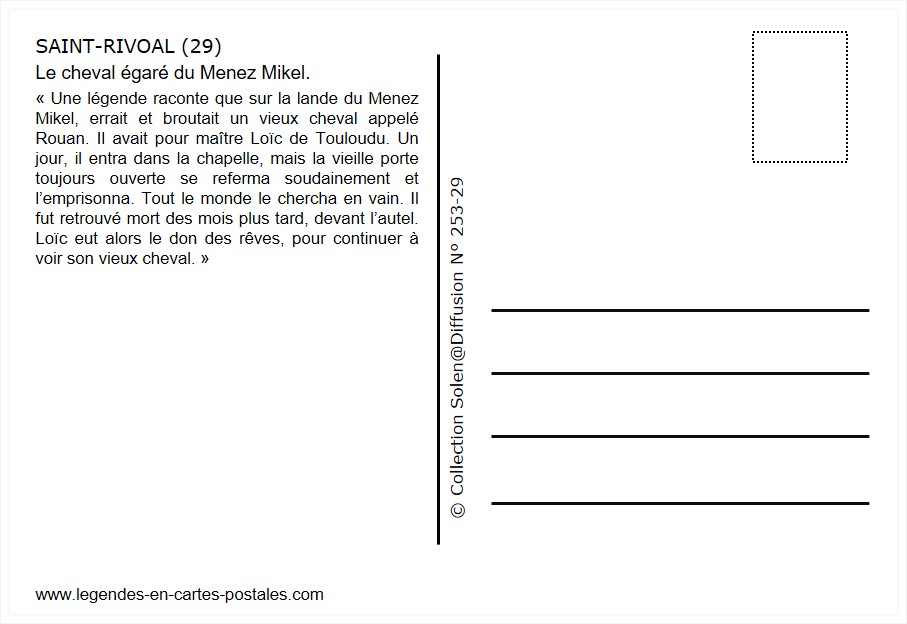 SAINT-RIVOAL (29)

Le cheval égaré du Menez Mikel.

« Une légende raconte que sur la lande du Menez Mikel, errait et broutait un vieux cheval appelé Rouan. Il avait pour maître Loïc de Touloudu. Un jour, il entra dans la chapelle, mais la vieille porte toujours ouverte se referma soudainement et l'emprisonna. Tout le monde le chercha en vain. Il fut retrouvé mort des mois plus tard, devant l'autel. Loïc eut alors le don des rêves, pour continuer à voir son vieux cheval. »

© Collection Solen@Diffusion N° 253-29

www.legendes-en-cartes-postales.com